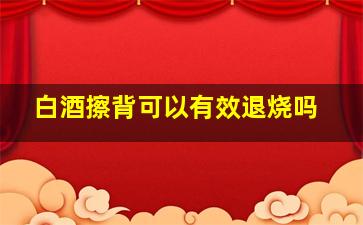 白酒擦背可以有效退烧吗